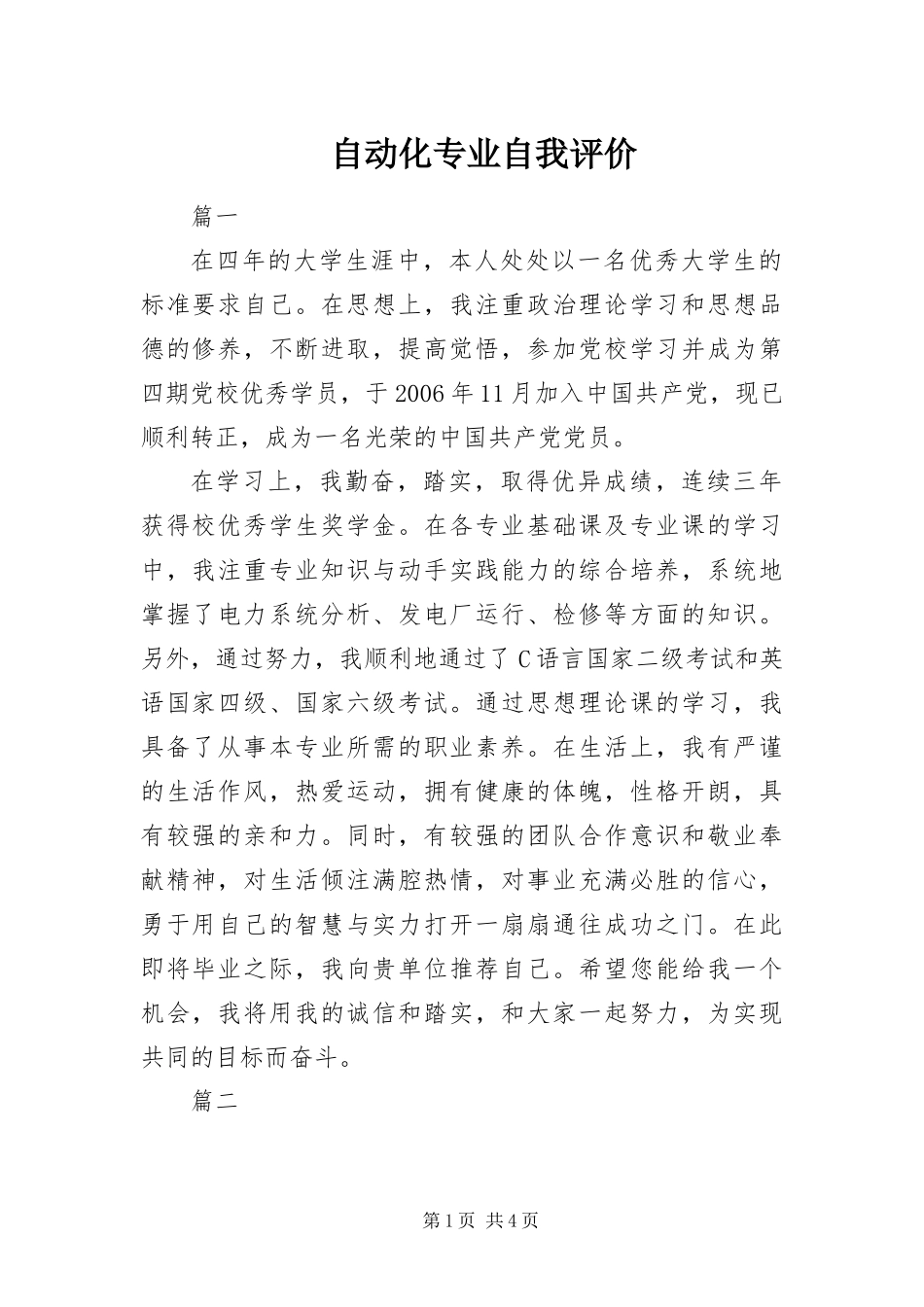 自动化专业自我评价

篇一

在四年的大学生涯中，本人处处以一名优秀大学生的标准要求自己。在思想上，我注重政治理论学习和思想品德的修养，不断进取，提高觉悟，参加党校学习并成为第四期党校优秀学员，于2006年11月加入中国共产党，现已顺利转正，成为一名光荣的中国共产党党员。

在学习上，我勤奋，踏实，取得优异成绩，连续三年获得校优秀学生奖学金。在各专业基础课及专业课的学习中，我注重专业知识与动手实践能力的综合培养，系统地掌握了电力系统分析、发电厂运行、检修等方面的知识。另外，通过努力，我顺利地通过了C语言国家二级考试和英语国家四级、国家六级考试。通过思想理论课的学习，我具备了从事本专业所需的职业素养。在生活上，我有严谨的生活作风，热爱运动，拥有健康的体魄，性格开朗，具有较强的亲和力。同时，有较强的团队合作意识和敬业奉献精神，对生活倾注满腔热情，对事业充满必胜的信心，勇于用自己的智慧与实力打开一扇扇通往成功之门。在此即将毕业之际，我向贵单位推荐自己。希望您能给我一个机会，我将用我的诚信和踏实，和大家一起努力，为实现共同的目标而奋斗。

篇二

第1页 共4页